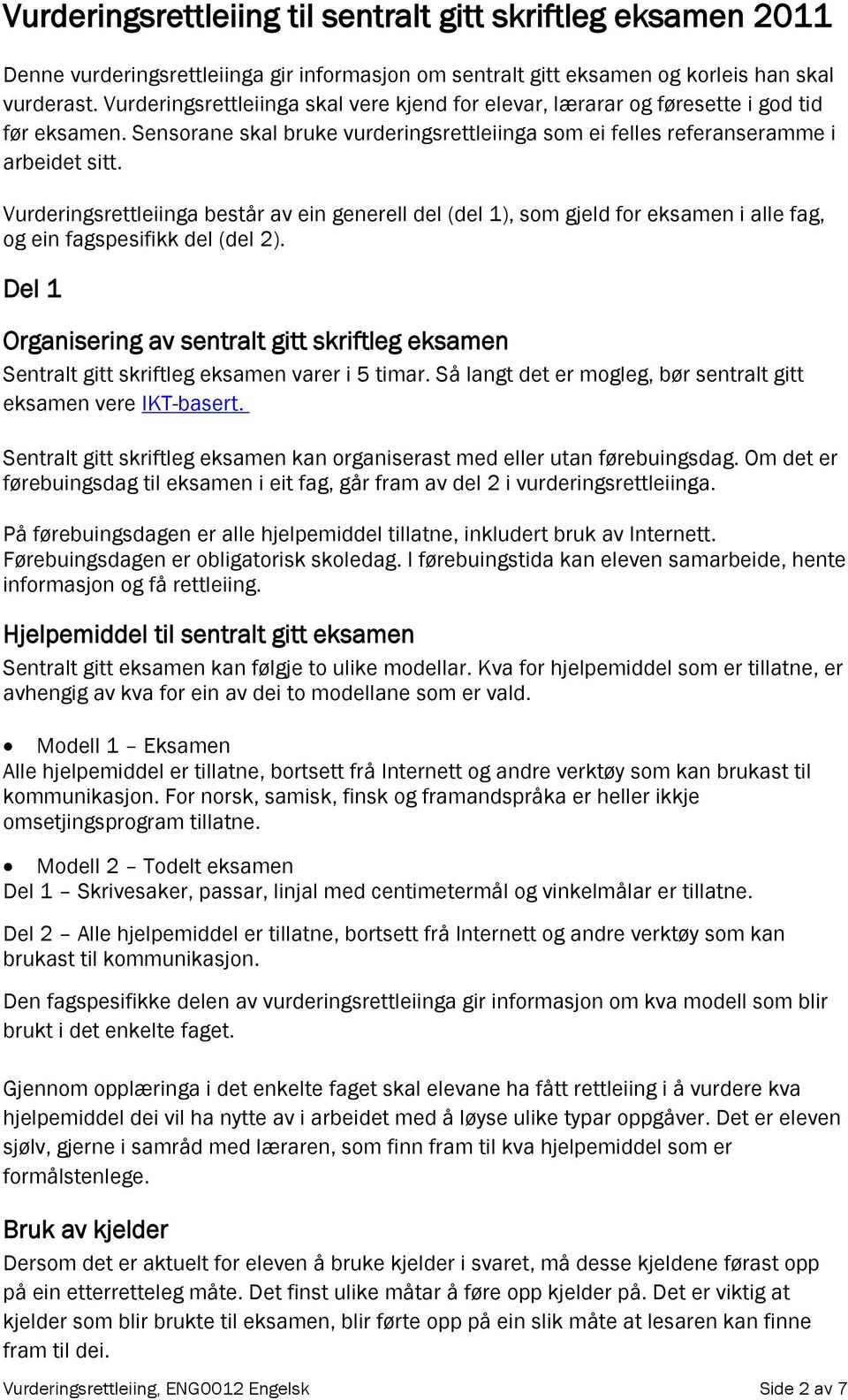 Vurderingsrettleiing til sentralt gitt skriftleg eksamen 2011

Denne vurderingsrettleiinga gir informasjon om sentralt gitt eksamen og korleis han skal vurderast. Vurderingsrettleiinga skal vere kjend for elevar, lærarar og føresette i god tid før eksamen. Sensorane skal bruke vurderingsrettleiinga som ei felles referanseramme i arbeidet sitt.

Vurderingsrettleiinga består av ein generell del (del 1), som gjeld for eksamen i alle fag, og ein fagspesifikk del (del 2).

Del 1

Organisering av sentralt gitt skriftleg eksamen

Sentralt gitt skriftleg eksamen varer i 5 timar. Så langt det er mogleg, bør sentralt gitt eksamen vere IKT-basert.

Sentralt gitt skriftleg eksamen kan organiserast med eller utan førebuingsdag. Om det er førebuingsdag til eksamen i eit fag, går fram av del 2 i vurderingsrettleiinga.

På førebuingsdagen er alle hjelpemiddel tillatne, inkludert bruk av Internett. Førebuingsdagen er obligatorisk skoledag. I førebuingstida kan eleven samarbeide, hente informasjon og få rettleiing.

Hjelpemiddel til sentralt gitt eksamen

Sentralt gitt eksamen kan følgje to ulike modellar. Kva for hjelpemiddel som er tillatne, er avhengig av kva for ein av dei to modellane som er vald.

• Modell 1 – Eksamen
Alle hjelpemiddel er tillatne, bortsett frå Internett og andre verktøy som kan brukast til kommunikasjon. For norsk, samisk, finsk og framandspråka er heller ikkje omsetjingsprogram tillatne.

• Modell 2 – Todelt eksamen
Del 1 – Skrivesaker, passar, linjal med centimetermål og vinkelmålar er tillatne.

Del 2 – Alle hjelpemiddel er tillatne, bortsett frå Internett og andre verktøy som kan brukast til kommunikasjon.

Den fagspesifikke delen av vurderingsrettleiinga gir informasjon om kva modell som blir brukt i det enkelte faget.

Gjennom opplæringa i det enkelte faget skal elevane ha fått rettleiing i å vurdere kva hjelpemiddel dei vil ha nytte av i arbeidet med å løyse ulike typar oppgåver. Det er eleven sjølv, gjerne i samråd med læraren, som finn fram til kva hjelpemiddel som er formålstenlege.

Bruk av kjelder

Dersom det er aktuelt for eleven å bruke kjelder i svaret, må desse kjeldene førast opp på ein etterretteleg måte. Det finst ulike måtar å føre opp kjelder på. Det er viktig at kjelder som blir brukte til eksamen, blir førte opp på ein slik måte at lesaren kan finne fram til dei.

Vurderingsrettleiing, ENG0012 Engelsk Side 2 av 7